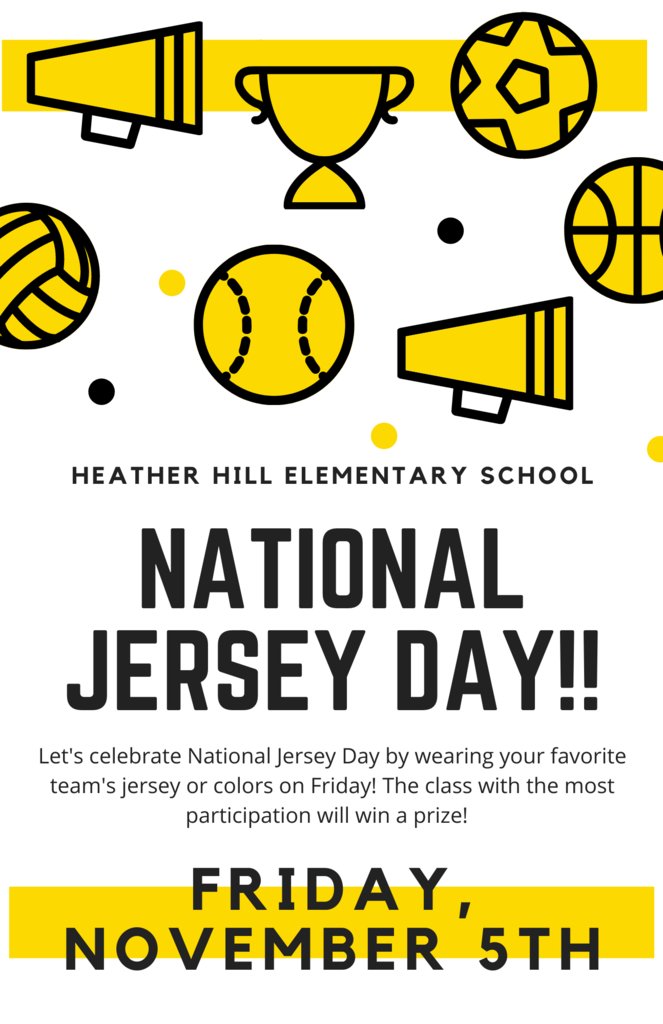 HEATHER HILL ELEMENTARY SCHOOL

NATIONAL JERSEY DAY!!

Let's celebrate National Jersey Day by wearing your favorite team's jersey or colors on Friday! The class with the most participation will win a prize!

FRIDAY, NOVEMBER 5TH